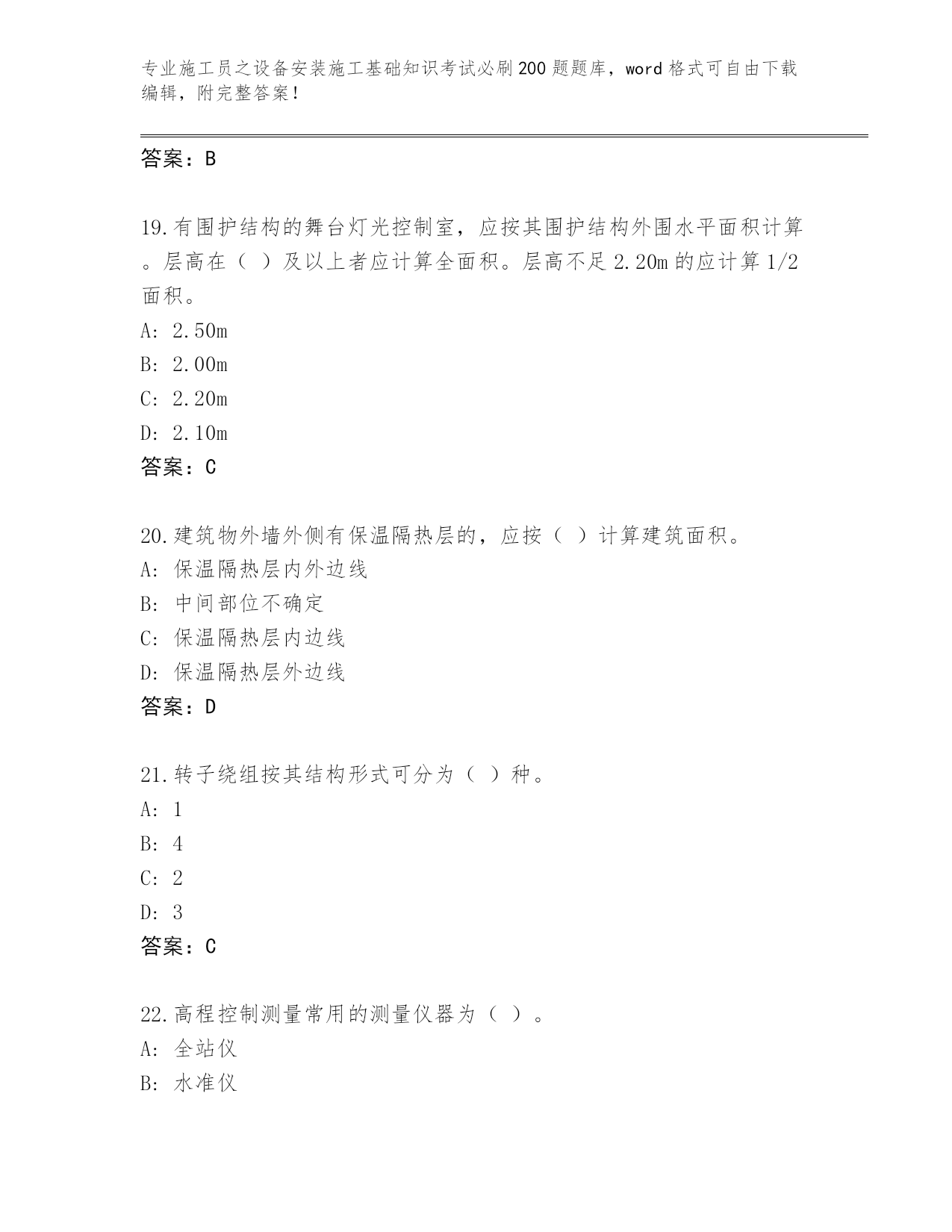 专业施工员之设备安装施工基础知识考试必刷200题题库，word格式可自由下载编辑，附完整答案！

答案：B

19.有围护结构的舞台灯光控制室，应按其围护结构外围水平面积计算。层高在（ ）及以上者应计算全面积。层高不足2.20m的应计算1/2面积。
A: 2.50m
B: 2.00m
C: 2.20m
D: 2.10m
答案：C

20.建筑物外墙外侧有保温隔热层的，应按（ ）计算建筑面积。
A: 保温隔热层内外边线
B: 中间部位不确定
C: 保温隔热层内边线
D: 保温隔热层外边线
答案：D

21.转子绕组按其结构形式可分为（ ）种。
A: 1
B: 4
C: 2
D: 3
答案：C

22.高程控制测量常用的测量仪器为（ ）。
A: 全站仪
B: 水准仪